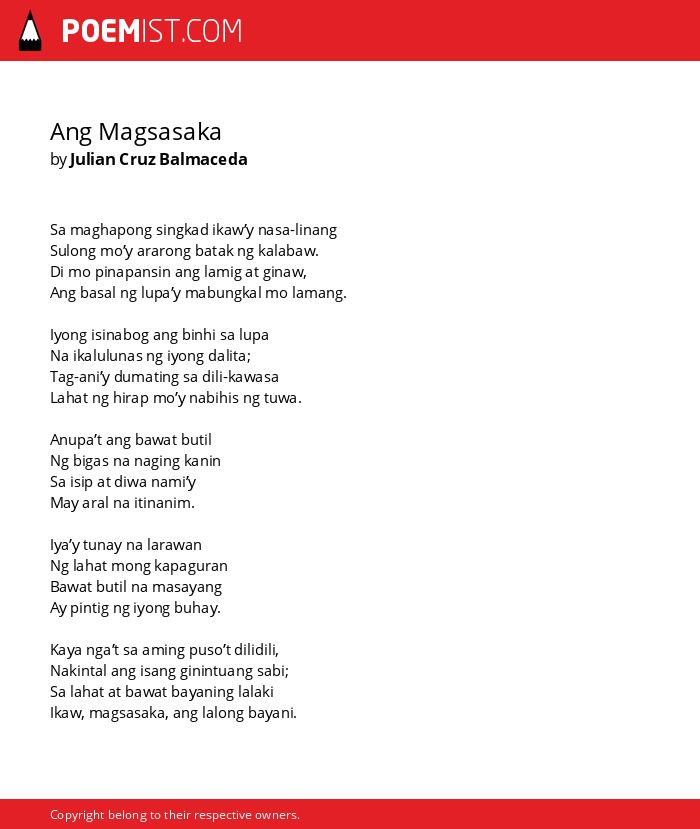 POEMIST.COM

Ang Magsasaka
by Julian Cruz Balmaceda

Sa maghapong singkad ikaw'y nasa-linang
Sulong mo'y ararong batak ng kalabaw.
Di mo pinapansin ang lamig at ginaw,
Ang basal ng lupa'y mabungkal mo lamang.

Iyong isinabog ang binhi sa lupa
Na ikalulunas ng iyong dalita;
Tag-ani'y dumating sa dili-kawasa
Lahat ng hirap mo'y nabihis ng tuwa.

Anupa't ang bawat butil
Ng bigas na naging kanin
Sa isip at diwa nami'y
May aral na itinanim.

Iya'y tunay na larawan
Ng lahat mong kapaguran
Bawat butil na masayang
Ay pintig ng iyong buhay.

Kaya nga't sa aming puso't dilidili,
Nakintal ang isang ginintuang sabi;
Sa lahat at bawat bayaning lalaki
Ikaw, magsasaka, ang lalong bayani.

Copyright belong to their respective owners.